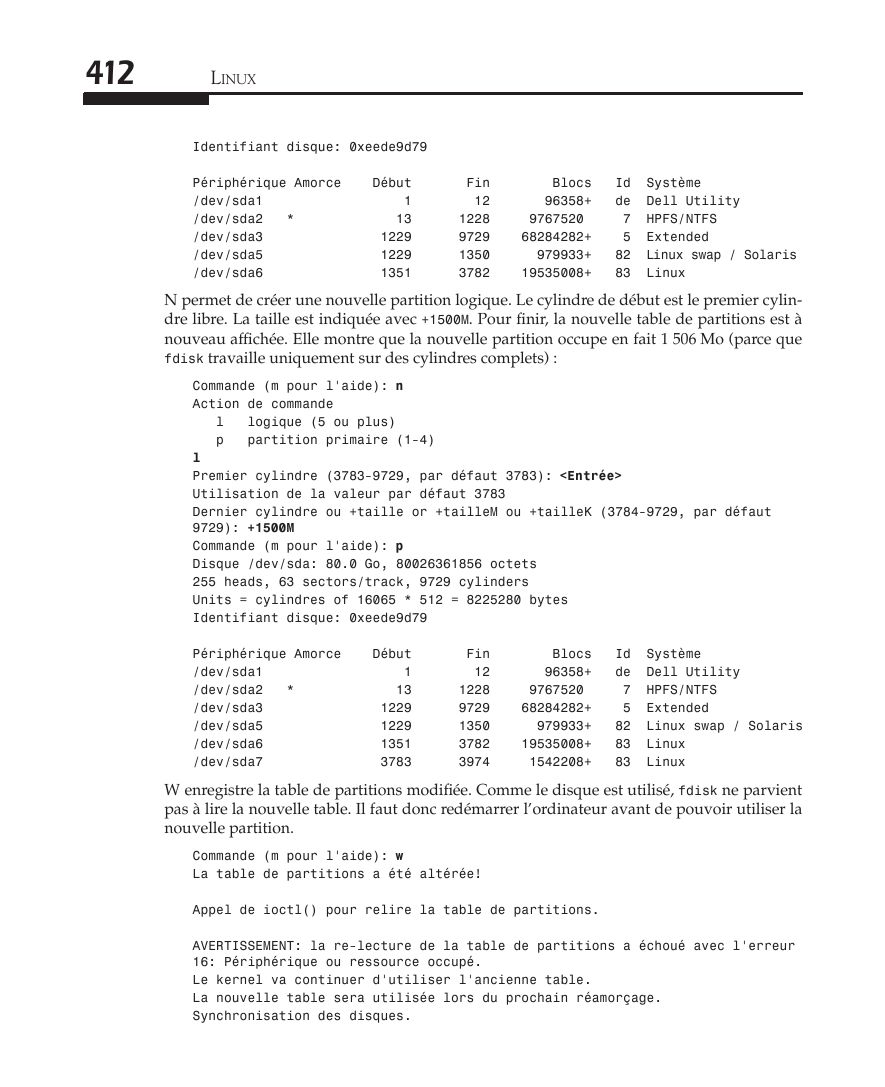 412 LINUX

Identifiant disque: 0xeede9d79

| Périphérique | Amorce | Début | Fin | Blocs | Id | Système |
|---|---|---|---|---|---|---|
| /dev/sda1 | | 1 | 12 | 96358+ | de | Dell Utility |
| /dev/sda2 | * | 13 | 1228 | 9767520 | 7 | HPFS/NTFS |
| /dev/sda3 | | 1229 | 9729 | 68284282+ | 5 | Extended |
| /dev/sda5 | | 1229 | 1350 | 979933+ | 82 | Linux swap / Solaris |
| /dev/sda6 | | 1351 | 3782 | 19535008+ | 83 | Linux |

N permet de créer une nouvelle partition logique. Le cylindre de début est le premier cylindre libre. La taille est indiquée avec +1500M. Pour finir, la nouvelle table de partitions est à nouveau affichée. Elle montre que la nouvelle partition occupe en fait 1 506 Mo (parce que fdisk travaille uniquement sur des cylindres complets) :

Commande (m pour l'aide): n
Action de commande
l logique (5 ou plus)
p partition primaire (1-4)
l
Premier cylindre (3783-9729, par défaut 3783): <Entrée>
Utilisation de la valeur par défaut 3783
Dernier cylindre ou +taille or +tailleM ou +tailleK (3784-9729, par défaut 9729): +1500M
Commande (m pour l'aide): p
Disque /dev/sda: 80.0 Go, 80026361856 octets
255 heads, 63 sectors/track, 9729 cylinders
Units = cylindres of 16065 * 512 = 8225280 bytes
Identifiant disque: 0xeede9d79

| Périphérique | Amorce | Début | Fin | Blocs | Id | Système |
|---|---|---|---|---|---|---|
| /dev/sda1 | | 1 | 12 | 96358+ | de | Dell Utility |
| /dev/sda2 | * | 13 | 1228 | 9767520 | 7 | HPFS/NTFS |
| /dev/sda3 | | 1229 | 9729 | 68284282+ | 5 | Extended |
| /dev/sda5 | | 1229 | 1350 | 979933+ | 82 | Linux swap / Solaris |
| /dev/sda6 | | 1351 | 3782 | 19535008+ | 83 | Linux |
| /dev/sda7 | | 3783 | 3974 | 1542208+ | 83 | Linux |

W enregistre la table de partitions modifiée. Comme le disque est utilisé, fdisk ne parvient pas à lire la nouvelle table. Il faut donc redémarrer l'ordinateur avant de pouvoir utiliser la nouvelle partition.

Commande (m pour l'aide): w
La table de partitions a été altérée!

Appel de ioctl() pour relire la table de partitions.

AVERTISSEMENT: la re-lecture de la table de partitions a échoué avec l'erreur 16: Périphérique ou ressource occupé.
Le kernel va continuer d'utiliser l'ancienne table.
La nouvelle table sera utilisée lors du prochain réamorçage.
Synchronisation des disques.